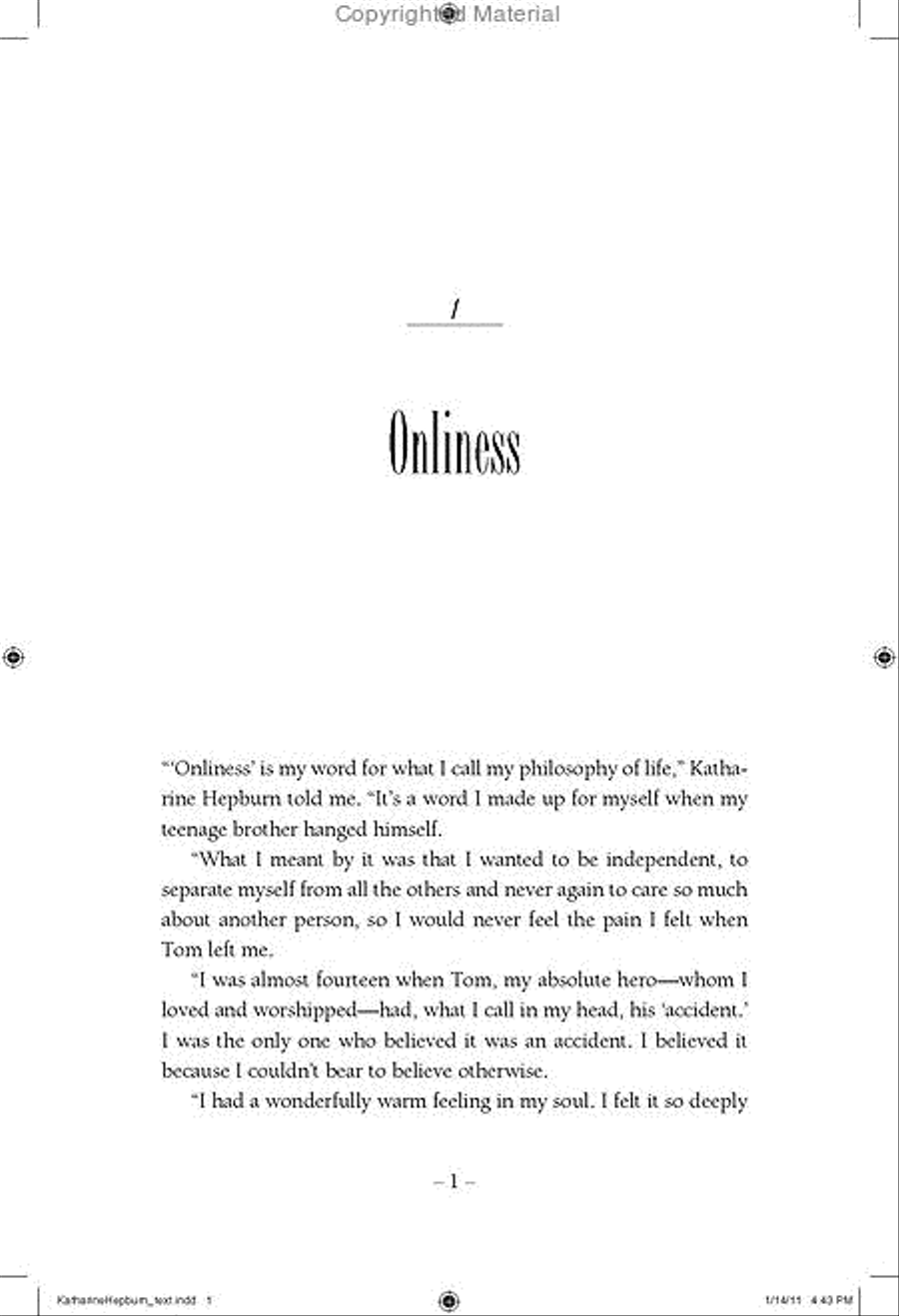 Copyrighted Material

1

Onliness

"'Onliness' is my word for what I call my philosophy of life," Katharine Hepburn told me. "It's a word I made up for myself when my teenage brother hanged himself.

"What I meant by it was that I wanted to be independent, to separate myself from all the others and never again to care so much about another person, so I would never feel the pain I felt when Tom left me.

"I was almost fourteen when Tom, my absolute hero—whom I loved and worshipped—had, what I call in my head, his 'accident.' I was the only one who believed it was an accident. I believed it because I couldn't bear to believe otherwise.

"I had a wonderfully warm feeling in my soul. I felt it so deeply

– 1 –

KatharineHepburn_text.indd 1

1/14/11 4:43 PM